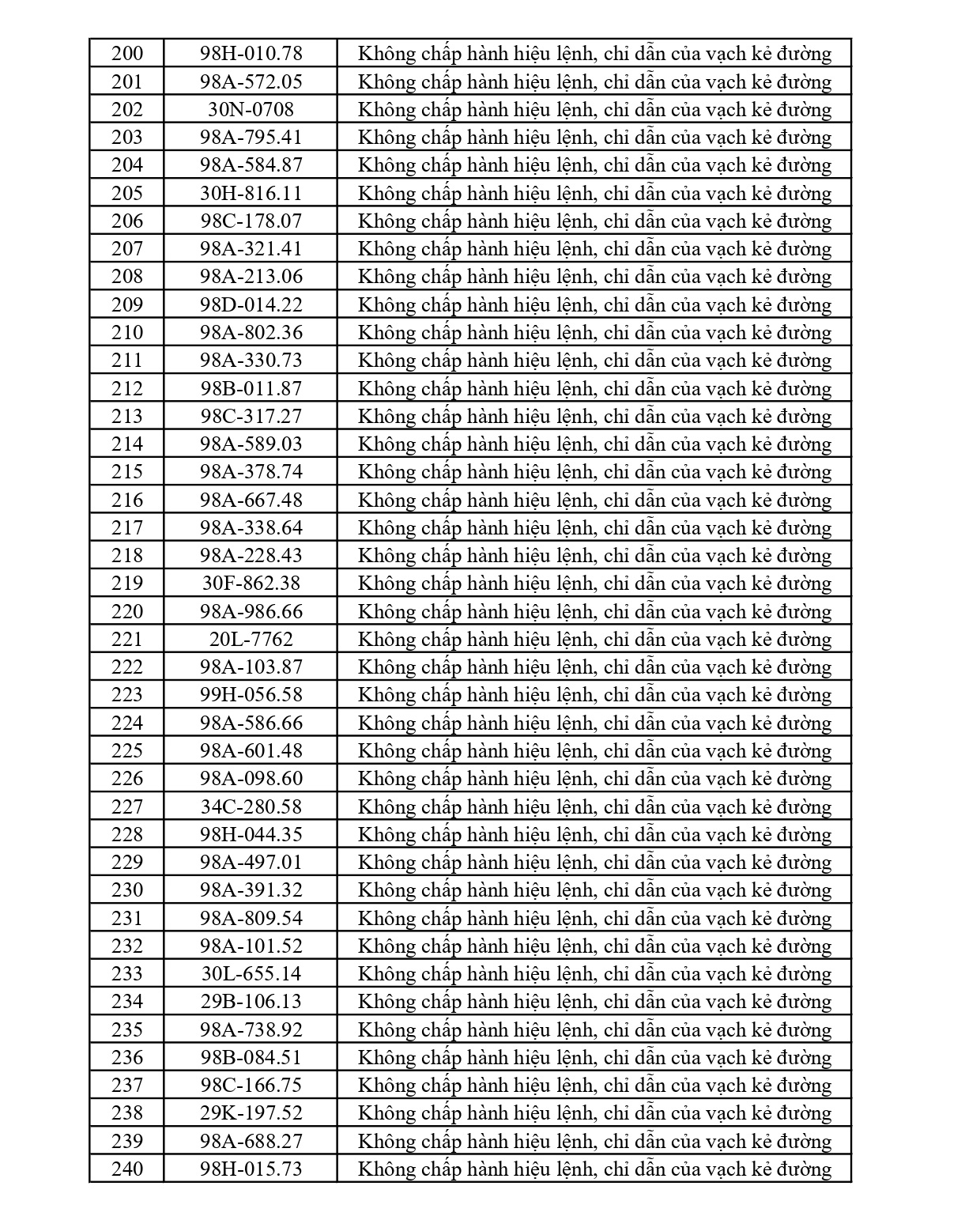 | 200 | 98H-010.78 | Không chấp hành hiệu lệnh, chỉ dẫn của vạch kẻ đường |
|---|---|---|
| 201 | 98A-572.05 | Không chấp hành hiệu lệnh, chỉ dẫn của vạch kẻ đường |
| 202 | 30N-0708 | Không chấp hành hiệu lệnh, chỉ dẫn của vạch kẻ đường |
| 203 | 98A-795.41 | Không chấp hành hiệu lệnh, chỉ dẫn của vạch kẻ đường |
| 204 | 98A-584.87 | Không chấp hành hiệu lệnh, chỉ dẫn của vạch kẻ đường |
| 205 | 30H-816.11 | Không chấp hành hiệu lệnh, chỉ dẫn của vạch kẻ đường |
| 206 | 98C-178.07 | Không chấp hành hiệu lệnh, chỉ dẫn của vạch kẻ đường |
| 207 | 98A-321.41 | Không chấp hành hiệu lệnh, chỉ dẫn của vạch kẻ đường |
| 208 | 98A-213.06 | Không chấp hành hiệu lệnh, chỉ dẫn của vạch kẻ đường |
| 209 | 98D-014.22 | Không chấp hành hiệu lệnh, chỉ dẫn của vạch kẻ đường |
| 210 | 98A-802.36 | Không chấp hành hiệu lệnh, chỉ dẫn của vạch kẻ đường |
| 211 | 98A-330.73 | Không chấp hành hiệu lệnh, chỉ dẫn của vạch kẻ đường |
| 212 | 98B-011.87 | Không chấp hành hiệu lệnh, chỉ dẫn của vạch kẻ đường |
| 213 | 98C-317.27 | Không chấp hành hiệu lệnh, chỉ dẫn của vạch kẻ đường |
| 214 | 98A-589.03 | Không chấp hành hiệu lệnh, chỉ dẫn của vạch kẻ đường |
| 215 | 98A-378.74 | Không chấp hành hiệu lệnh, chỉ dẫn của vạch kẻ đường |
| 216 | 98A-667.48 | Không chấp hành hiệu lệnh, chỉ dẫn của vạch kẻ đường |
| 217 | 98A-338.64 | Không chấp hành hiệu lệnh, chỉ dẫn của vạch kẻ đường |
| 218 | 98A-228.43 | Không chấp hành hiệu lệnh, chỉ dẫn của vạch kẻ đường |
| 219 | 30F-862.38 | Không chấp hành hiệu lệnh, chỉ dẫn của vạch kẻ đường |
| 220 | 98A-986.66 | Không chấp hành hiệu lệnh, chỉ dẫn của vạch kẻ đường |
| 221 | 20L-7762 | Không chấp hành hiệu lệnh, chỉ dẫn của vạch kẻ đường |
| 222 | 98A-103.87 | Không chấp hành hiệu lệnh, chỉ dẫn của vạch kẻ đường |
| 223 | 99H-056.58 | Không chấp hành hiệu lệnh, chỉ dẫn của vạch kẻ đường |
| 224 | 98A-586.66 | Không chấp hành hiệu lệnh, chỉ dẫn của vạch kẻ đường |
| 225 | 98A-601.48 | Không chấp hành hiệu lệnh, chỉ dẫn của vạch kẻ đường |
| 226 | 98A-098.60 | Không chấp hành hiệu lệnh, chỉ dẫn của vạch kẻ đường |
| 227 | 34C-280.58 | Không chấp hành hiệu lệnh, chỉ dẫn của vạch kẻ đường |
| 228 | 98H-044.35 | Không chấp hành hiệu lệnh, chỉ dẫn của vạch kẻ đường |
| 229 | 98A-497.01 | Không chấp hành hiệu lệnh, chỉ dẫn của vạch kẻ đường |
| 230 | 98A-391.32 | Không chấp hành hiệu lệnh, chỉ dẫn của vạch kẻ đường |
| 231 | 98A-809.54 | Không chấp hành hiệu lệnh, chỉ dẫn của vạch kẻ đường |
| 232 | 98A-101.52 | Không chấp hành hiệu lệnh, chỉ dẫn của vạch kẻ đường |
| 233 | 30L-655.14 | Không chấp hành hiệu lệnh, chỉ dẫn của vạch kẻ đường |
| 234 | 29B-106.13 | Không chấp hành hiệu lệnh, chỉ dẫn của vạch kẻ đường |
| 235 | 98A-738.92 | Không chấp hành hiệu lệnh, chỉ dẫn của vạch kẻ đường |
| 236 | 98B-084.51 | Không chấp hành hiệu lệnh, chỉ dẫn của vạch kẻ đường |
| 237 | 98C-166.75 | Không chấp hành hiệu lệnh, chỉ dẫn của vạch kẻ đường |
| 238 | 29K-197.52 | Không chấp hành hiệu lệnh, chỉ dẫn của vạch kẻ đường |
| 239 | 98A-688.27 | Không chấp hành hiệu lệnh, chỉ dẫn của vạch kẻ đường |
| 240 | 98H-015.73 | Không chấp hành hiệu lệnh, chỉ dẫn của vạch kẻ đường |